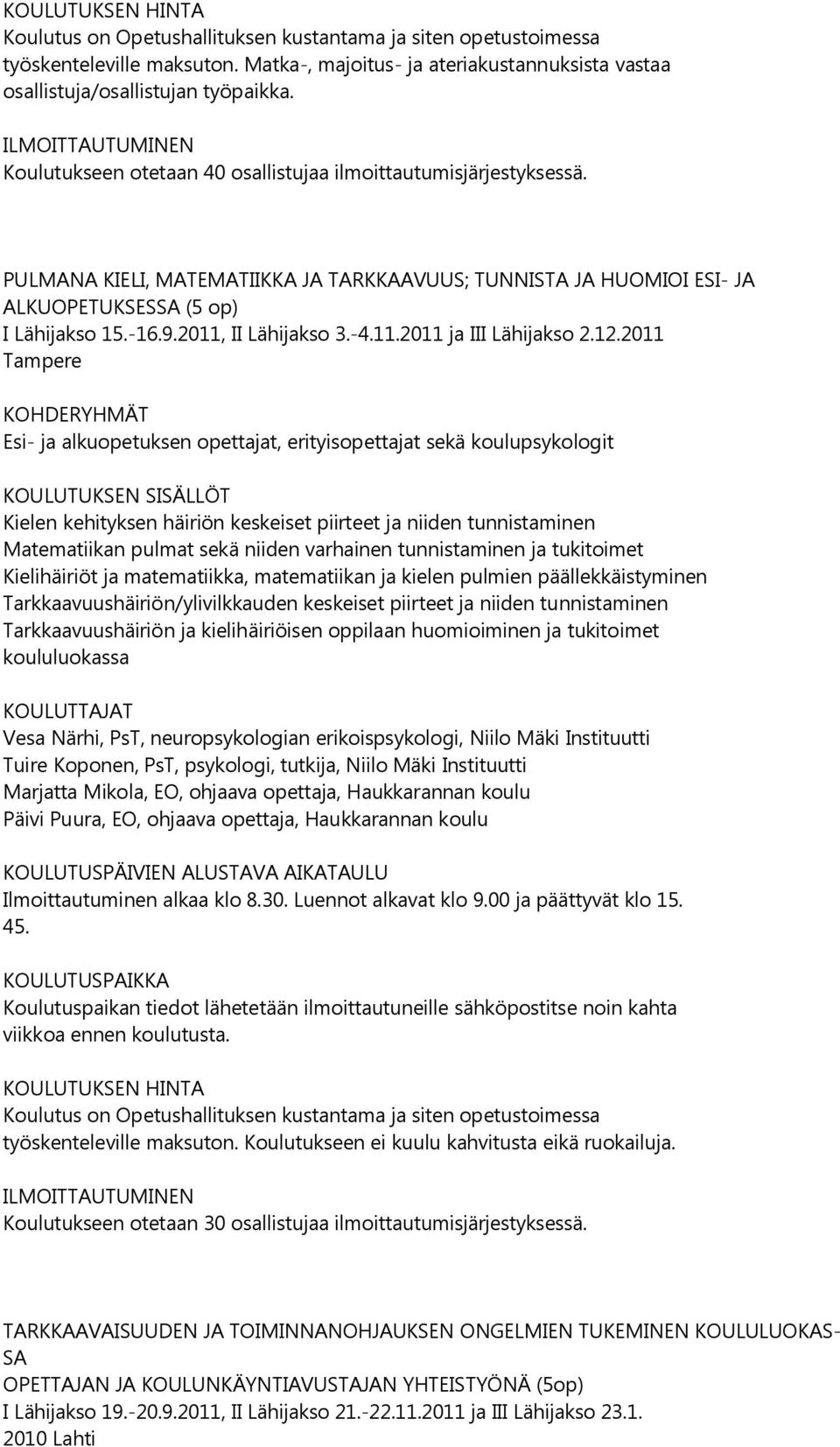 KOULUTUKSEN HINTA
Koulutus on Opetushallituksen kustantama ja siten opetustoimessa työskenteleville maksuton. Matka-, majoitus- ja ateriakustannuksista vastaa osallistuja/osallistujan työpaikka.

ILMOITTAUTUMINEN
Koulutukseen otetaan 40 osallistujaa ilmoittautumisjärjestyksessä.

PULMANA KIELI, MATEMATIIKKA JA TARKKAAVUUS; TUNNISTA JA HUOMIOI ESI- JA ALKUOPETUKSESSA (5 op)
I Lähijakso 15.-16.9.2011, II Lähijakso 3.-4.11.2011 ja III Lähijakso 2.12.2011 Tampere

KOHDERYHMÄT
Esi- ja alkuopetuksen opettajat, erityisopettajat sekä koulupsykologit

KOULUTUKSEN SISÄLLÖT
Kielen kehityksen häiriön keskeiset piirteet ja niiden tunnistaminen
Matematiikan pulmat sekä niiden varhainen tunnistaminen ja tukitoimet
Kielihäiriöt ja matematiikka, matematiikan ja kielen pulmien päällekkäistyminen
Tarkkaavuushäiriön/ylivilkkauden keskeiset piirteet ja niiden tunnistaminen
Tarkkaavuushäiriön ja kielihäiriöisen oppilaan huomioiminen ja tukitoimet koululuokassa

KOULUTTAJAT
Vesa Närhi, PsT, neuropsykologian erikoispsykologi, Niilo Mäki Instituutti
Tuire Koponen, PsT, psykologi, tutkija, Niilo Mäki Instituutti
Marjatta Mikola, EO, ohjaava opettaja, Haukkarannan koulu
Päivi Puura, EO, ohjaava opettaja, Haukkarannan koulu

KOULUTUSPÄIVIEN ALUSTAVA AIKATAULU
Ilmoittautuminen alkaa klo 8.30. Luennot alkavat klo 9.00 ja päättyvät klo 15. 45.

KOULUTUSPAIKKA
Koulutuspaikan tiedot lähetetään ilmoittautuneille sähköpostitse noin kahta viikkoa ennen koulutusta.

KOULUTUKSEN HINTA
Koulutus on Opetushallituksen kustantama ja siten opetustoimessa työskenteleville maksuton. Koulutukseen ei kuulu kahvitusta eikä ruokailuja.

ILMOITTAUTUMINEN
Koulutukseen otetaan 30 osallistujaa ilmoittautumisjärjestyksessä.

TARKKAAVAISUUDEN JA TOIMINNANOHJAUKSEN ONGELMIEN TUKEMINEN KOULULUOKASSA
OPETTAJAN JA KOULUNKÄYNTIAVUSTAJAN YHTEISTYÖNÄ (5op)
I Lähijakso 19.-20.9.2011, II Lähijakso 21.-22.11.2011 ja III Lähijakso 23.1. 2010 Lahti